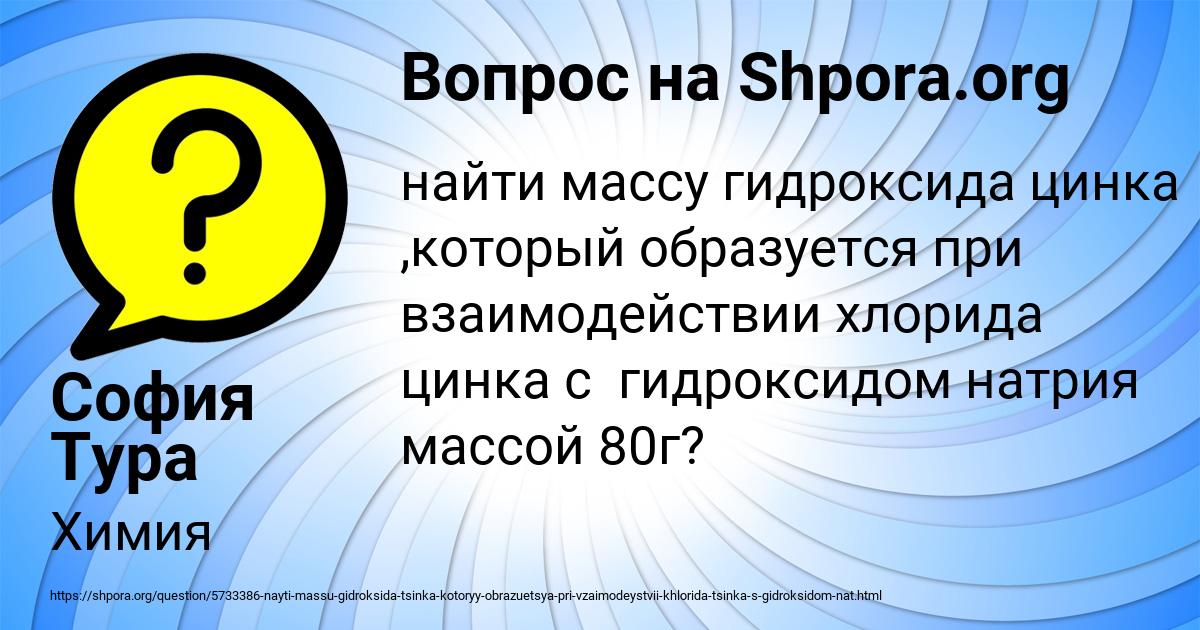 Вопрос на Shpora.org

найти массу гидроксида цинка ,который образуется при взаимодействии хлорида цинка с гидроксидом натрия массой 80г?

София Тура

Химия

https://shpora.org/question/5733386-nayti-massu-gidroksida-tsinka-kotoryy-obrazuetsya-pri-vzaimodeystvii-khlorida-tsinka-s-gidroksidom-nat.html